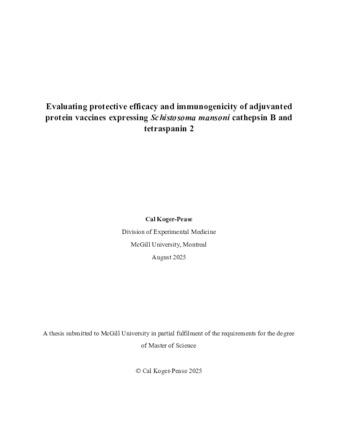 Evaluating protective efficacy and immunogenicity of adjuvanted protein vaccines expressing Schistosoma mansoni cathepsin B and tetraspanin 2

Cal Koger-Pease
Division of Experimental Medicine
McGill University, Montreal
August 2025

A thesis submitted to McGill University in partial fulfilment of the requirements for the degree of Master of Science

© Cal Koger-Pease 2025